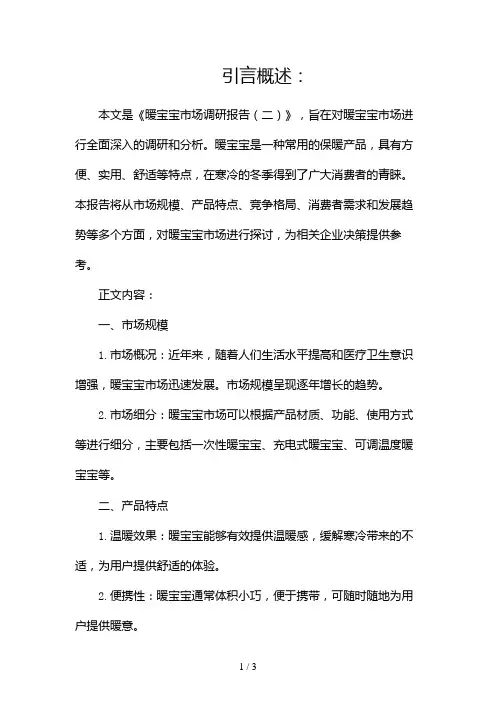 引言概述：

本文是《暖宝宝市场调研报告（二）》，旨在对暖宝宝市场进行全面深入的调研和分析。暖宝宝是一种常用的保暖产品，具有方便、实用、舒适等特点，在寒冷的冬季得到了广大消费者的青睐。本报告将从市场规模、产品特点、竞争格局、消费者需求和发展趋势等多个方面，对暖宝宝市场进行探讨，为相关企业决策提供参考。

正文内容：

一、市场规模

1. 市场概况：近年来，随着人们生活水平提高和医疗卫生意识增强，暖宝宝市场迅速发展。市场规模呈现逐年增长的趋势。

2. 市场细分：暖宝宝市场可以根据产品材质、功能、使用方式等进行细分，主要包括一次性暖宝宝、充电式暖宝宝、可调温度暖宝宝等。

二、产品特点

1. 温暖效果：暖宝宝能够有效提供温暖感，缓解寒冷带来的不适，为用户提供舒适的体验。

2. 便携性：暖宝宝通常体积小巧，便于携带，可随时随地为用户提供暖意。

1 / 3